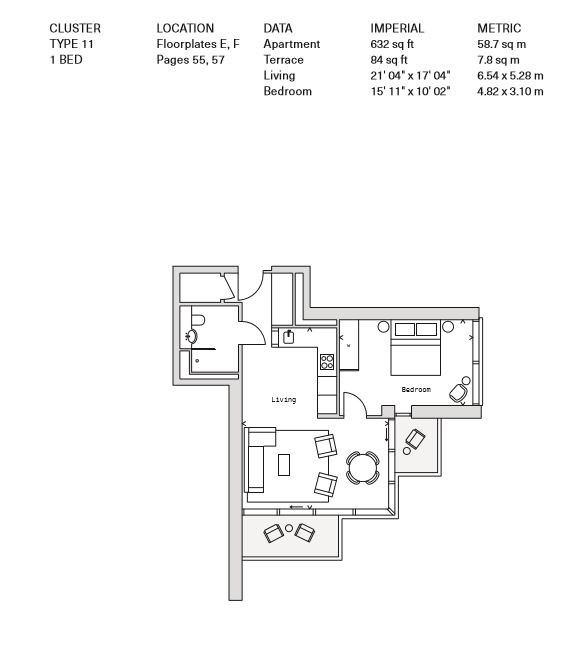 CLUSTER
TYPE 11
1 BED

LOCATION
Floorplates E, F
Pages 55, 57

| DATA | IMPERIAL | METRIC |
|---|---|---|
| Apartment | 632 sq ft | 58.7 sq m |
| Terrace | 84 sq ft | 7.8 sq m |
| Living | 21' 04" x 17' 04" | 6.54 x 5.28 m |
| Bedroom | 15' 11" x 10' 02" | 4.82 x 3.10 m |

Living

Bedroom